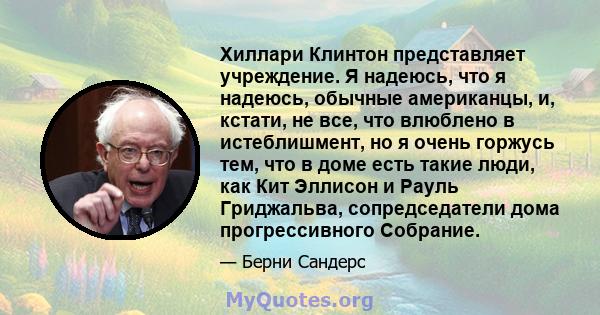 Хиллари Клинтон представляет учреждение. Я надеюсь, что я надеюсь, обычные американцы, и, кстати, не все, что влюблено в истеблишмент, но я очень горжусь тем, что в доме есть такие люди, как Кит Эллисон и Рауль Гриджальва, сопредседатели дома прогрессивного Собрание.

— Берни Сандерс

MyQuotes.org